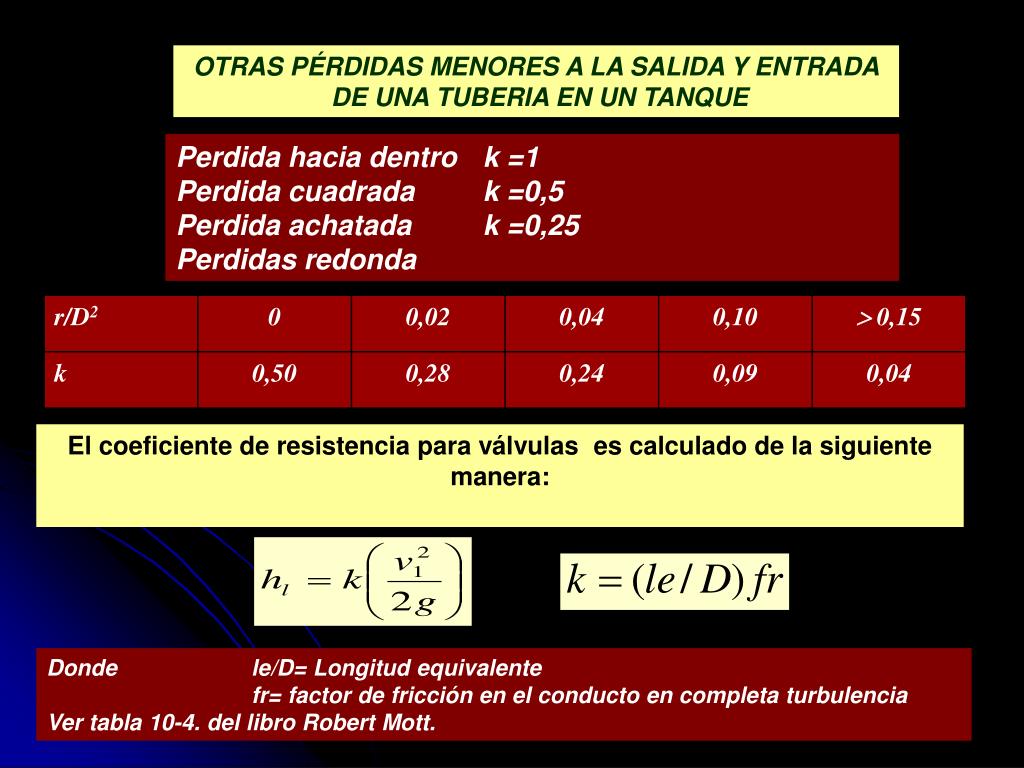 OTRAS PÉRDIDAS MENORES A LA SALIDA Y ENTRADA DE UNA TUBERIA EN UN TANQUE

Perdida hacia dentro k =1
Perdida cuadrada k =0,5
Perdida achatada k =0,25
Perdidas redonda

| r/D$^2$ | 0 | 0,02 | 0,04 | 0,10 | $>$0,15 |
|---|---|---|---|---|---|
| k | 0,50 | 0,28 | 0,24 | 0,09 | 0,04 |

El coeficiente de resistencia para válvulas es calculado de la siguiente manera:

$h_l = k\left(\frac{v_1^2}{2g}\right)$

$k = (le/D)fr$

Donde le/D= Longitud equivalente
fr= factor de fricción en el conducto en completa turbulencia
Ver tabla 10-4. del libro Robert Mott.